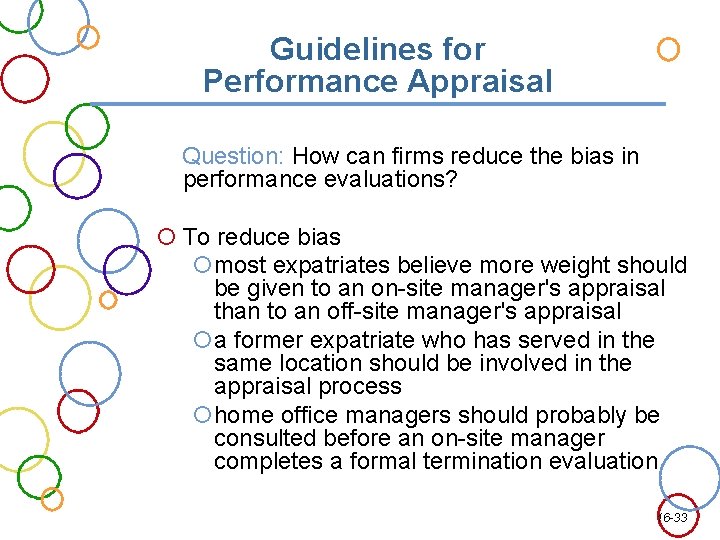 Guidelines for Performance Appraisal

Question: How can firms reduce the bias in performance evaluations?

To reduce bias

most expatriates believe more weight should be given to an on-site manager's appraisal than to an off-site manager's appraisal

a former expatriate who has served in the same location should be involved in the appraisal process

home office managers should probably be consulted before an on-site manager completes a formal termination evaluation

16-33